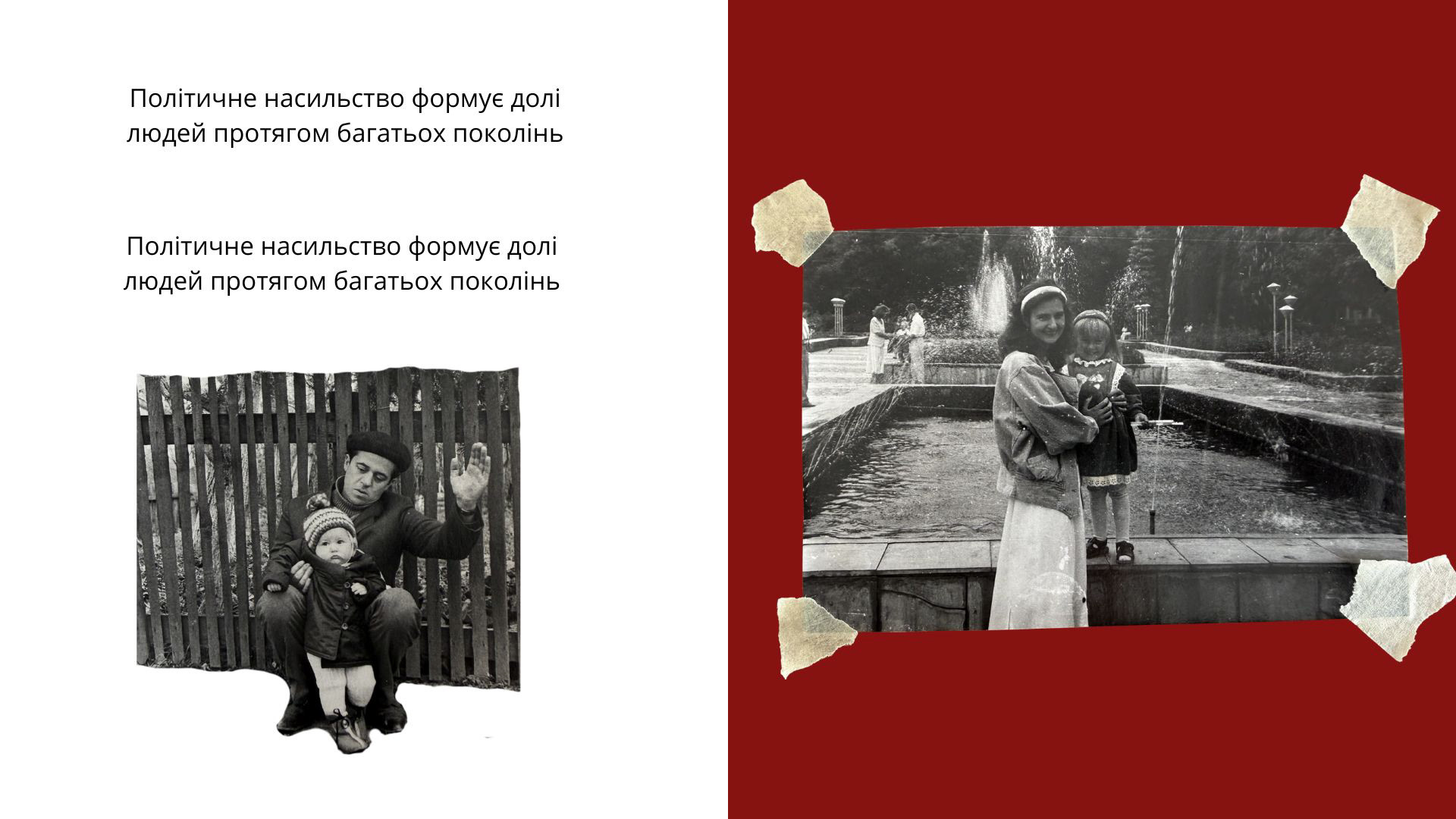 Політичне насильство формує долі людей протягом багатьох поколінь

Політичне насильство формує долі людей протягом багатьох поколінь